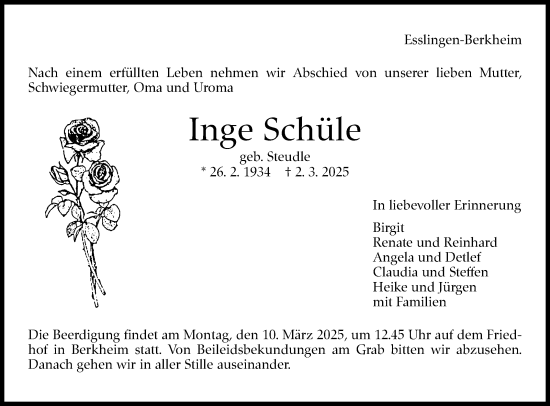 Esslingen-Berkheim

Nach einem erfüllten Leben nehmen wir Abschied von unserer lieben Mutter, Schwiegermutter, Oma und Uroma

Inge Schüle

geb. Steudle

* 26. 2. 1934 † 2. 3. 2025

In liebevoller Erinnerung

Birgit
Renate und Reinhard
Angela und Detlef
Claudia und Steffen
Heike und Jürgen
mit Familien

Die Beerdigung findet am Montag, den 10. März 2025, um 12.45 Uhr auf dem Friedhof in Berkheim statt. Von Beileidsbekundungen am Grab bitten wir abzusehen. Danach gehen wir in aller Stille auseinander.